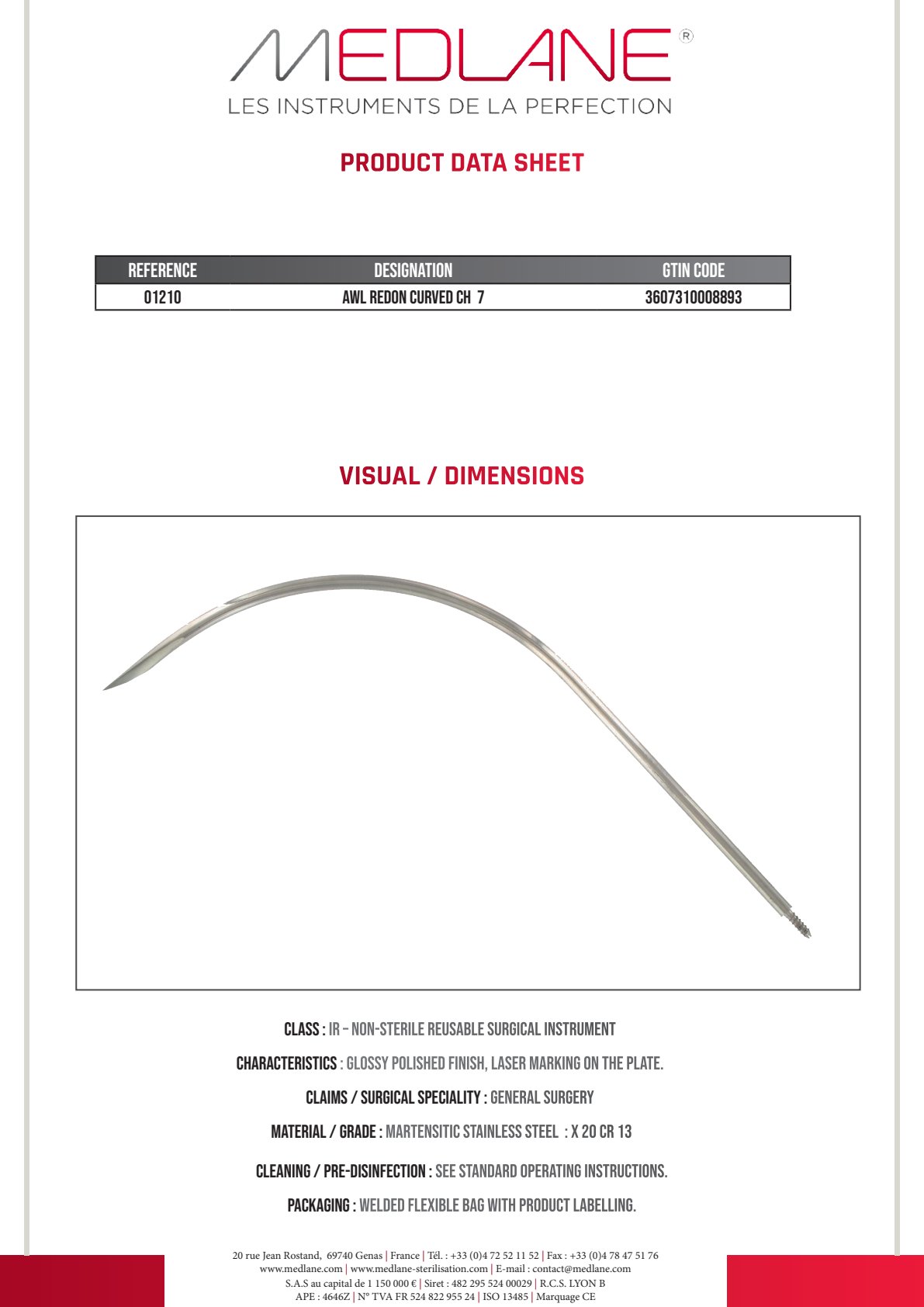 MEDLANE®
LES INSTRUMENTS DE LA PERFECTION

PRODUCT DATA SHEET

| REFERENCE | DESIGNATION | GTIN CODE |
|---|---|---|
| 01210 | AWL REDON CURVED CH 7 | 3607310008893 |

VISUAL / DIMENSIONS

CLASS : IR – NON-STERILE REUSABLE SURGICAL INSTRUMENT

CHARACTERISTICS : GLOSSY POLISHED FINISH, LASER MARKING ON THE PLATE.

CLAIMS / SURGICAL SPECIALITY : GENERAL SURGERY

MATERIAL / GRADE : MARTENSITIC STAINLESS STEEL : X 20 CR 13

CLEANING / PRE-DISINFECTION : SEE STANDARD OPERATING INSTRUCTIONS.

PACKAGING : WELDED FLEXIBLE BAG WITH PRODUCT LABELLING.

20 rue Jean Rostand, 69740 Genas | France | Tél. : +33 (0)4 72 52 11 52 | Fax : +33 (0)4 78 47 51 76
www.medlane.com | www.medlane-sterilisation.com | E-mail : contact@medlane.com
S.A.S au capital de 1 150 000 € | Siret : 482 295 524 00029 | R.C.S. LYON B
APE : 4646Z | N° TVA FR 524 822 955 24 | ISO 13485 | Marquage CE